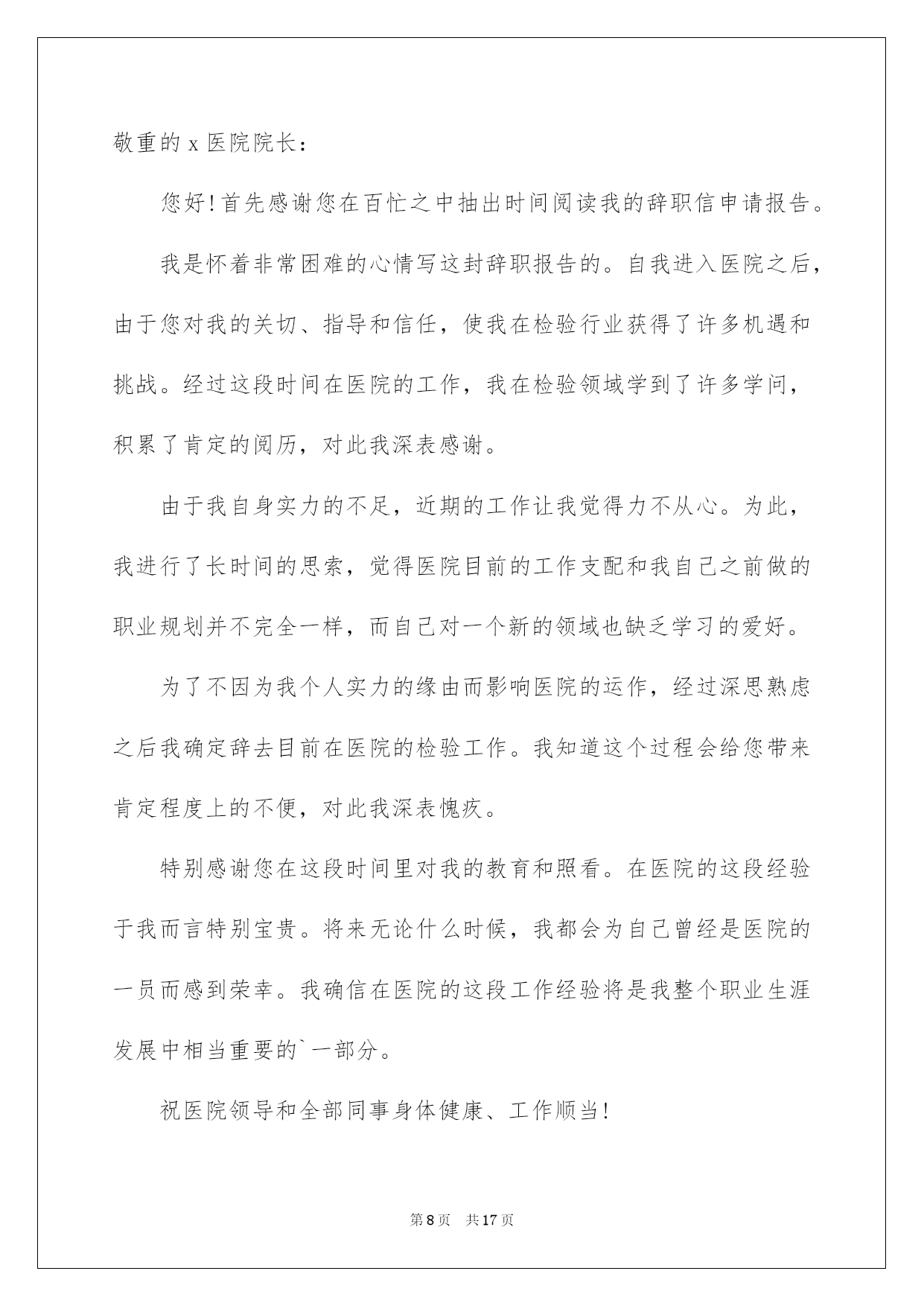 敬重的x医院院长：

您好!首先感谢您在百忙之中抽出时间阅读我的辞职信申请报告。

我是怀着非常困难的心情写这封辞职报告的。自我进入医院之后，由于您对我的关切、指导和信任，使我在检验行业获得了许多机遇和挑战。经过这段时间在医院的工作，我在检验领域学到了许多学问，积累了肯定的阅历，对此我深表感谢。

由于我自身实力的不足，近期的工作让我觉得力不从心。为此，我进行了长时间的思索，觉得医院目前的工作支配和我自己之前做的职业规划并不完全一样，而自己对一个新的领域也缺乏学习的爱好。

为了不因为我个人实力的缘由而影响医院的运作，经过深思熟虑之后我确定辞去目前在医院的检验工作。我知道这个过程会给您带来肯定程度上的不便，对此我深表愧疚。

特别感谢您在这段时间里对我的教育和照看。在医院的这段经验于我而言特别宝贵。将来无论什么时候，我都会为自己曾经是医院的一员而感到荣幸。我确信在医院的这段工作经验将是我整个职业生涯发展中相当重要的`一部分。

祝医院领导和全部同事身体健康、工作顺当!

第8页 共17页